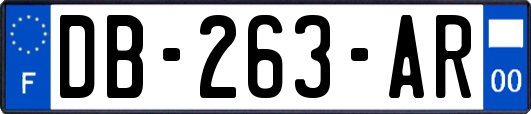 F

DB-263-AR

00